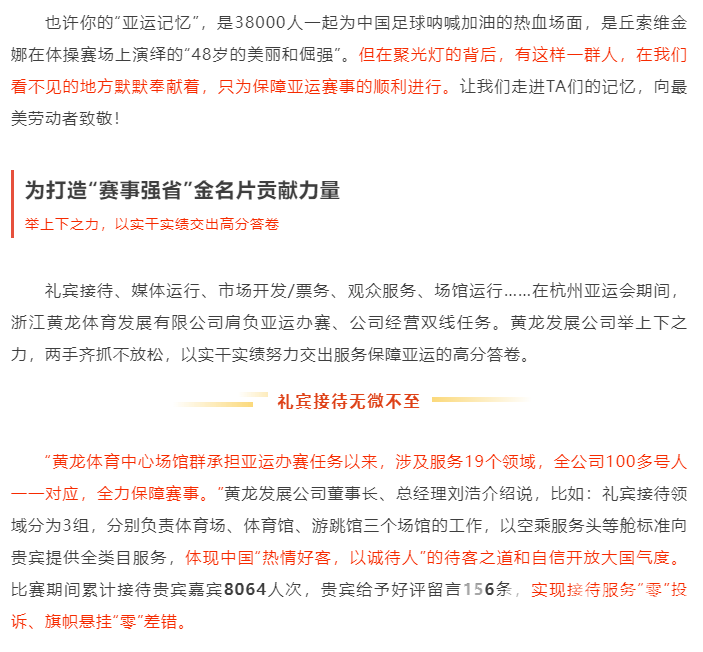 也许你的“亚运记忆”，是38000人一起为中国足球呐喊加油的热血场面，是丘索维金娜在体操赛场上演绎的“48岁的美丽和倔强”。但在聚光灯的背后，有这样一群人，在我们看不见的地方默默奉献着，只为保障亚运赛事的顺利进行。让我们走进TA们的记忆，向最美劳动者致敬！

为打造“赛事强省”金名片贡献力量

举上下之力，以实干实绩交出高分答卷

礼宾接待、媒体运行、市场开发/票务、观众服务、场馆运行……在杭州亚运会期间，浙江黄龙体育发展有限公司肩负亚运办赛、公司经营双线任务。黄龙发展公司举上下之力，两手齐抓不放松，以实干实绩努力交出服务保障亚运的高分答卷。

礼宾接待无微不至

“黄龙体育中心场馆群承担亚运办赛任务以来，涉及服务19个领域，全公司100多号人一一对应，全力保障赛事。”黄龙发展公司董事长、总经理刘浩介绍说，比如：礼宾接待领域分为3组，分别负责体育场、体育馆、游跳馆三个场馆的工作，以空乘服务头等舱标准向贵宾提供全类目服务，体现中国“热情好客，以诚待人”的待客之道和自信开放大国气度。比赛期间累计接待贵宾嘉宾8064人次，贵宾给予好评留言156条，实现接待服务“零”投诉、旗帜悬挂“零”差错。